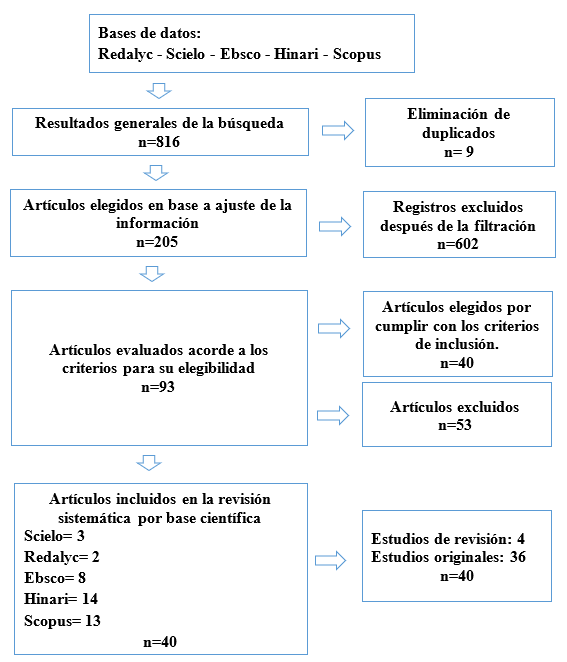 Bases de datos:
Redalyc - Scielo - Ebsco - Hinari - Scopus

Resultados generales de la búsqueda
n=816

Eliminación de duplicados
n= 9

Artículos elegidos en base a ajuste de la información
n=205

Registros excluidos después de la filtración
n=602

Artículos evaluados acorde a los criterios para su elegibilidad
n=93

Artículos elegidos por cumplir con los criterios de inclusión.
n=40

Artículos excluidos
n=53

Artículos incluidos en la revisión sistemática por base científica
Scielo= 3
Redalyc= 2
Ebsco= 8
Hinari= 14
Scopus= 13
n=40

Estudios de revisión: 4
Estudios originales: 36
n=40